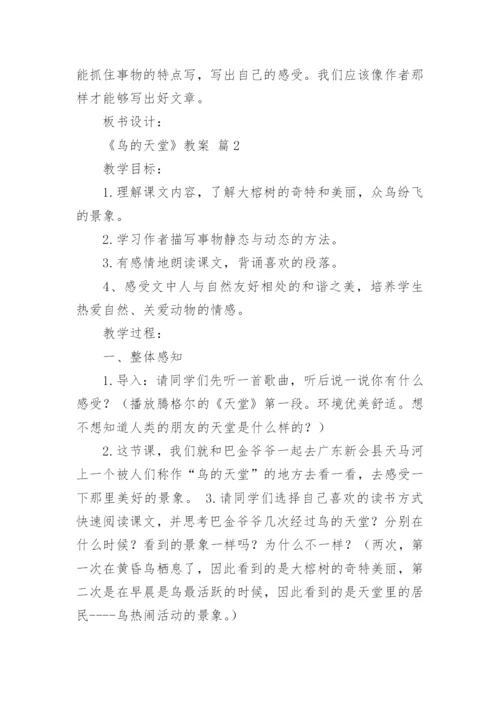 能抓住事物的特点写，写出自己的感受。我们应该像作者那样才能够写出好文章。

板书设计：

《鸟的天堂》教案 篇2

教学目标：

1.理解课文内容，了解大榕树的奇特和美丽，众鸟纷飞的景象。

2.学习作者描写事物静态与动态的方法。

3.有感情地朗读课文，背诵喜欢的段落。

4、感受文中人与自然友好相处的和谐之美，培养学生热爱自然、关爱动物的情感。

教学过程：

一、整体感知

1.导入：请同学们先听一首歌曲，听后说一说你有什么感受？（播放腾格尔的《天堂》第一段。环境优美舒适。想不想知道人类的朋友的天堂是什么样的？）

2.这节课，我们就和巴金爷爷一起去广东新会县天马河上一个被人们称作“鸟的天堂”的地方去看一看，去感受一下那里美好的景象。 3.请同学们选择自己喜欢的读书方式快速阅读课文，并思考巴金爷爷几次经过鸟的天堂？分别在什么时候？看到的景象一样吗？为什么不一样？（两次，第一次在黄昏鸟栖息了，因此看到的是大榕树的奇特美丽，第二次是在早晨是鸟最活跃的时候，因此看到的是天堂里的居民----鸟热闹活动的景象。）